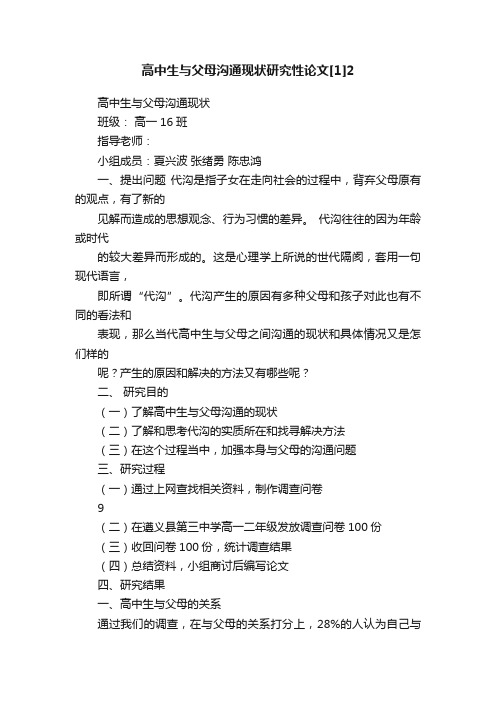 高中生与父母沟通现状研究性论文[1]2

高中生与父母沟通现状

班级： 高一 16 班

指导老师：

小组成员：夏兴波 张绪勇 陈忠鸿

一、提出问题 代沟是指子女在走向社会的过程中，背弃父母原有的观点，有了新的

见解而造成的思想观念、行为习惯的差异。 代沟往往的因为年龄或时代

的较大差异而形成的。这是心理学上所说的世代隔阂，套用一句现代语言，

即所谓“代沟”。代沟产生的原因有多种父母和孩子对此也有不同的看法和

表现，那么当代高中生与父母之间沟通的现状和具体情况又是怎们样的

呢？产生的原因和解决的方法又有哪些呢？

二、 研究目的

（一）了解高中生与父母沟通的现状

（二）了解和思考代沟的实质所在和找寻解决方法

（三）在这个过程当中，加强本身与父母的沟通问题

三、研究过程

（一）通过上网查找相关资料，制作调查问卷

9

（二）在遵义县第三中学高一二年级发放调查问卷 100 份

（三）收回问卷 100 份，统计调查结果

（四）总结资料，小组商讨后编写论文

四、研究结果

一、高中生与父母的关系

通过我们的调查，在与父母的关系打分上，28%的人认为自己与